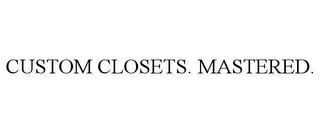 CUSTOM CLOSETS. MASTERED.